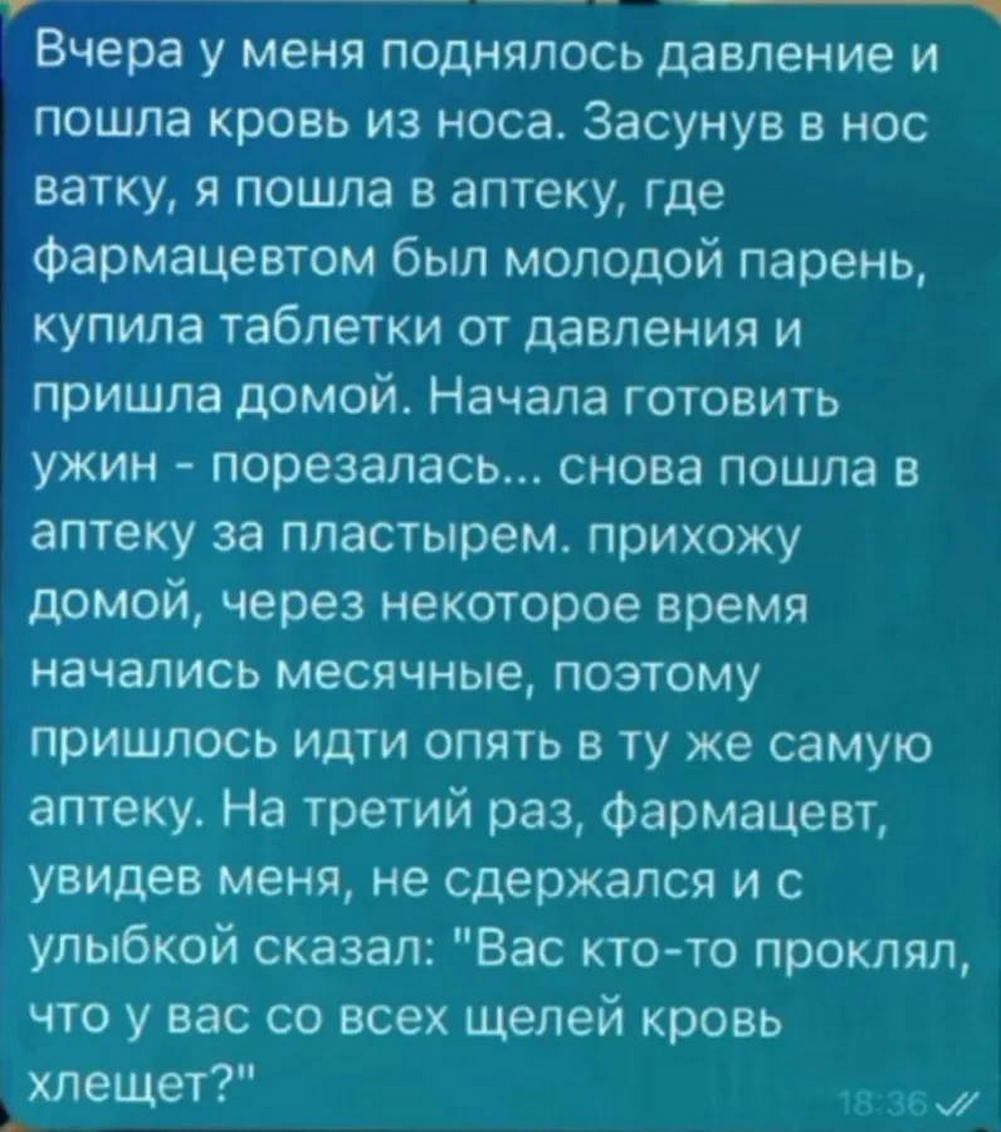 Вчера у меня поднялось давление и пошла кровь из носа. Засунув в нос ватку, я пошла в аптеку, где фармацевтом был молодой парень, купила таблетки от давления и пришла домой. Начала готовить ужин - порезалась... снова пошла в аптеку за пластырем. прихожу домой, через некоторое время начались месячные, поэтому пришлось идти опять в ту же самую аптеку. На третий раз, фармацевт, увидев меня, не сдержался и с улыбкой сказал: "Вас кто-то проклял, что у вас со всех щелей кровь хлещет?"

18:36